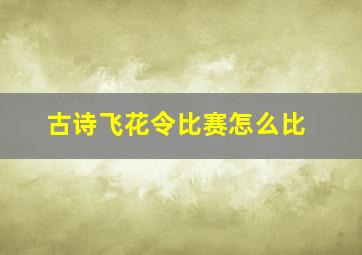 古诗飞花令比赛怎么比